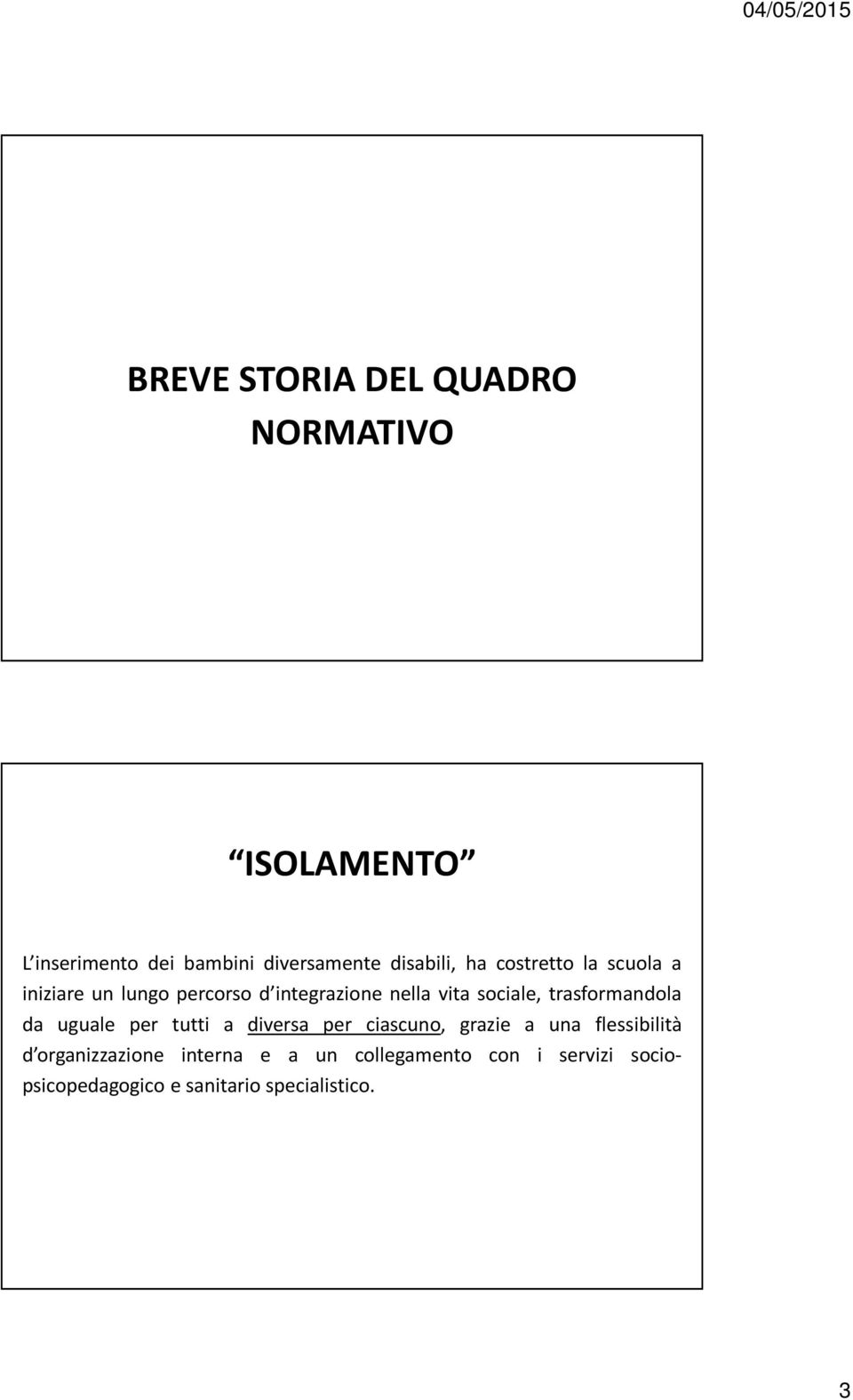 04/05/2015

BREVE STORIA DEL QUADRO NORMATIVO

ISOLAMENTO

L'inserimento dei bambini diversamente disabili, ha costretto la scuola a iniziare un lungo percorso d'integrazione nella vita sociale, trasformandola da uguale per tutti a diversa per ciascuno, grazie a una flessibilità d'organizzazione interna e a un collegamento con i servizi socio-psicopedagogico e sanitario specialistico.

3